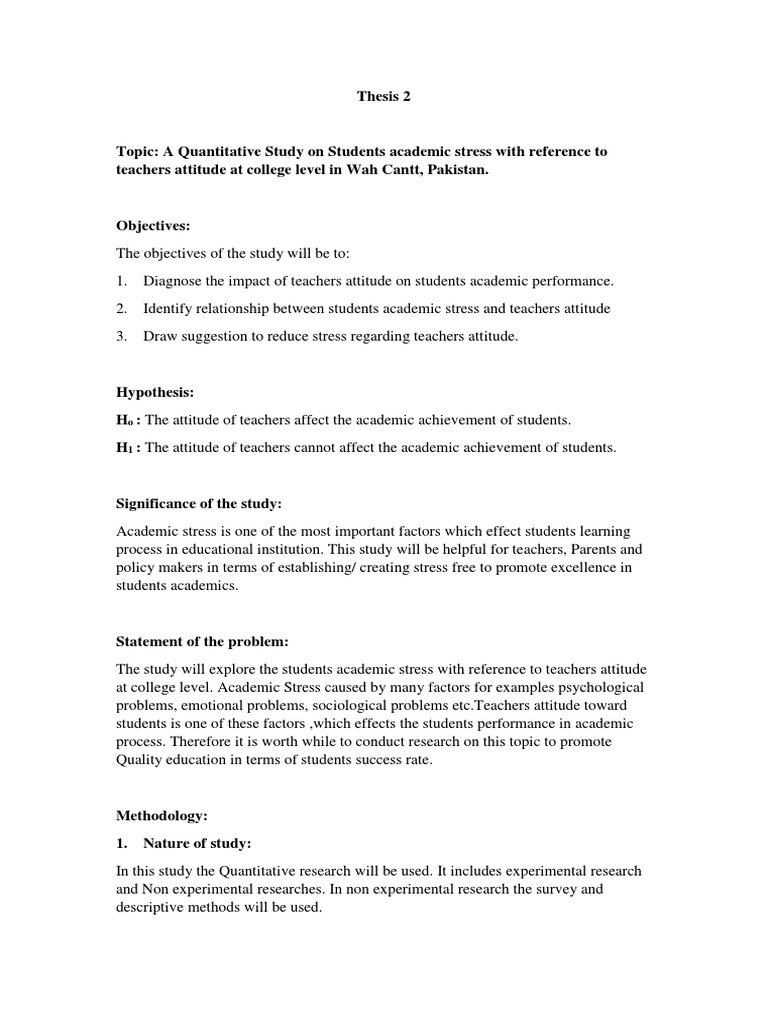 Thesis 2

Topic: A Quantitative Study on Students academic stress with reference to teachers attitude at college level in Wah Cantt, Pakistan.

Objectives:

The objectives of the study will be to:

1. Diagnose the impact of teachers attitude on students academic performance.

2. Identify relationship between students academic stress and teachers attitude

3. Draw suggestion to reduce stress regarding teachers attitude.

Hypothesis:

$H_o$ : The attitude of teachers affect the academic achievement of students.

$H_1$ : The attitude of teachers cannot affect the academic achievement of students.

Significance of the study:

Academic stress is one of the most important factors which effect students learning process in educational institution. This study will be helpful for teachers, Parents and policy makers in terms of establishing/ creating stress free to promote excellence in students academics.

Statement of the problem:

The study will explore the students academic stress with reference to teachers attitude at college level. Academic Stress caused by many factors for examples psychological problems, emotional problems, sociological problems etc.Teachers attitude toward students is one of these factors ,which effects the students performance in academic process. Therefore it is worth while to conduct research on this topic to promote Quality education in terms of students success rate.

Methodology:

1. Nature of study:

In this study the Quantitative research will be used. It includes experimental research and Non experimental researches. In non experimental research the survey and descriptive methods will be used.